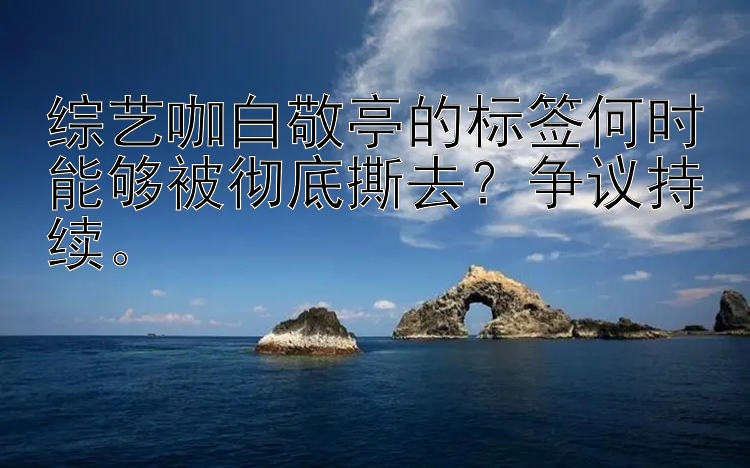 综艺咖白敬亭的标签何时能够被彻底撕去？争议持续。